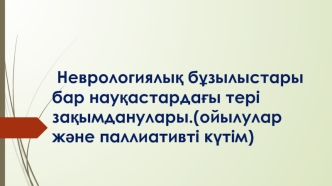 Неврологиялық бұзылыстары бар науқастардағы тері зақымданулары.(ойылулар және паллиативті күтім)